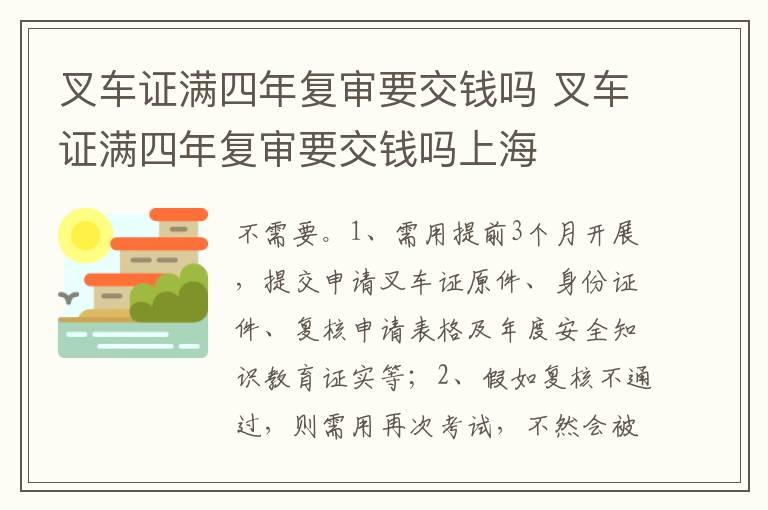 叉车证满四年复审要交钱吗 叉车证满四年复审要交钱吗上海

不需要。1、需用提前3个月开展，提交申请叉车证原件、身份证件、复核申请表格及年度安全知识教育证实等；2、假如复核不通过，则需用再次考试，不然会被